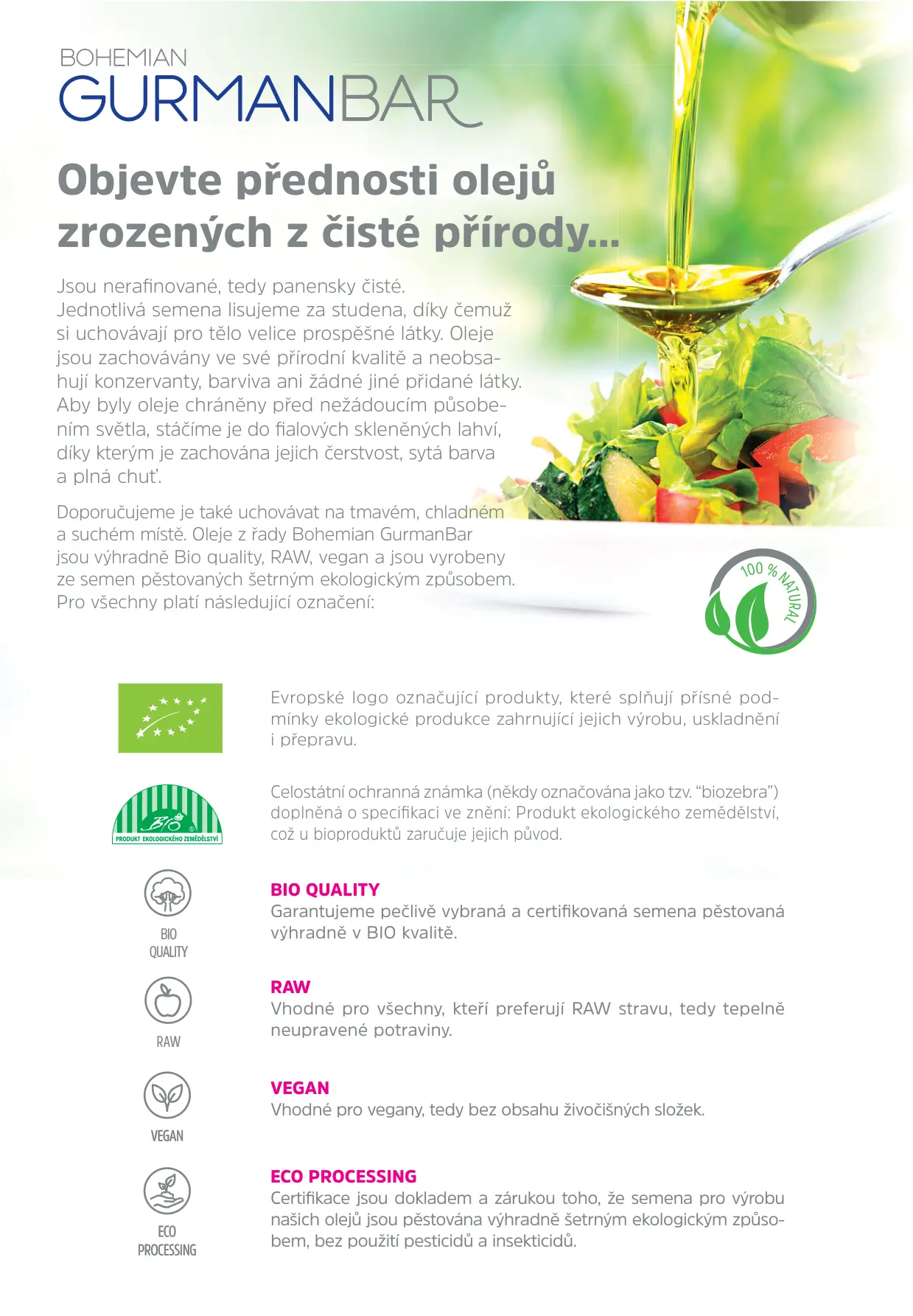 BOHEMIAN
GURMANBAR

Objevte přednosti olejů zrozených z čisté přírody...

Jsou nerafinované, tedy panensky čisté. Jednotlivá semena lisujeme za studena, díky čemuž si uchovávají pro tělo velice prospěšné látky. Oleje jsou zachovávány ve své přírodní kvalitě a neobsahují konzervanty, barviva ani žádné jiné přidané látky. Aby byly oleje chráněny před nežádoucím působením světla, stáčíme je do fialových skleněných lahví, díky kterým je zachována jejich čerstvost, sytá barva a plná chuť.

Doporučujeme je také uchovávat na tmavém, chladném a suchém místě. Oleje z řady Bohemian GurmanBar jsou výhradně Bio quality, RAW, vegan a jsou vyrobeny ze semen pěstovaných šetrným ekologickým způsobem. Pro všechny platí následující označení:

100 % NATURAL

Evropské logo označující produkty, které splňují přísné podmínky ekologické produkce zahrnující jejich výrobu, uskladnění i přepravu.

BIO
PRODUKT EKOLOGICKÉHO ZEMĚDĚLSTVÍ

Celostátní ochranná známka (někdy označována jako tzv. “biozebra”) doplněná o specifikaci ve znění: Produkt ekologického zemědělství, což u bioproduktů zaručuje jejich původ.

BIO QUALITY

BIO QUALITY
Garantujeme pečlivě vybraná a certifikovaná semena pěstovaná výhradně v BIO kvalitě.

RAW

RAW
Vhodné pro všechny, kteří preferují RAW stravu, tedy tepelně neupravené potraviny.

VEGAN

VEGAN
Vhodné pro vegany, tedy bez obsahu živočišných složek.

ECO PROCESSING

ECO PROCESSING
Certifikace jsou dokladem a zárukou toho, že semena pro výrobu našich olejů jsou pěstována výhradně šetrným ekologickým způsobem, bez použití pesticidů a insekticidů.